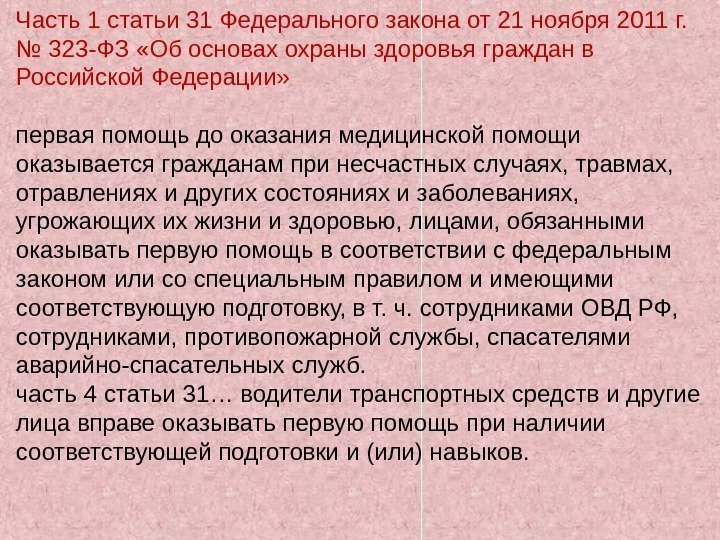 Часть 1 статьи 31 Федерального закона от 21 ноября 2011 г. № 323-ФЗ «Об основах охраны здоровья граждан в Российской Федерации»

первая помощь до оказания медицинской помощи оказывается гражданам при несчастных случаях, травмах, отравлениях и других состояниях и заболеваниях, угрожающих их жизни и здоровью, лицами, обязанными оказывать первую помощь в соответствии с федеральным законом или со специальным правилом и имеющими соответствующую подготовку, в т. ч. сотрудниками ОВД РФ, сотрудниками, противопожарной службы, спасателями аварийно-спасательных служб.
часть 4 статьи 31… водители транспортных средств и другие лица вправе оказывать первую помощь при наличии соответствующей подготовки и (или) навыков.